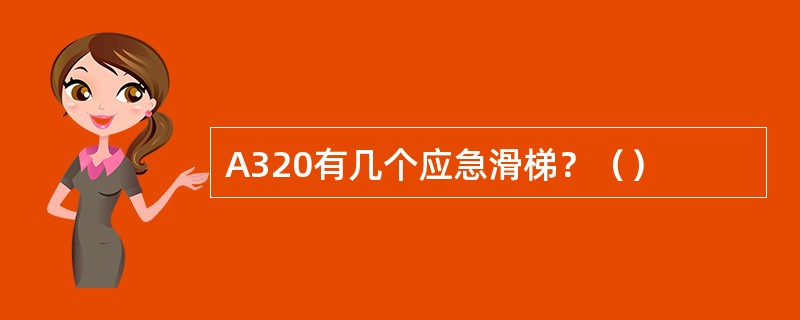 A320有几个应急滑梯？（）